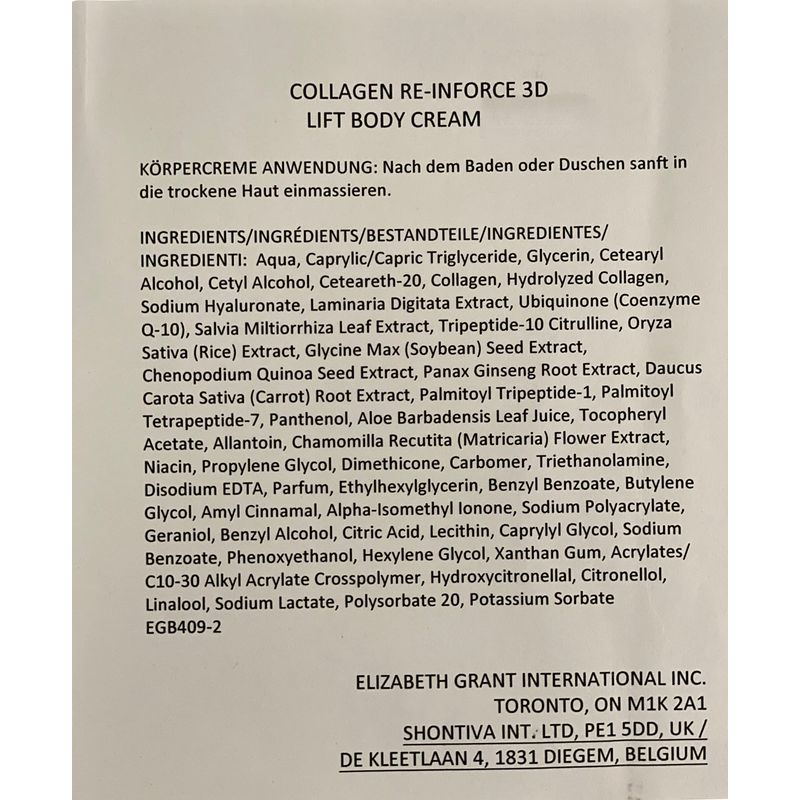 COLLAGEN RE-INFORCE 3D
LIFT BODY CREAM

KÖRPERCREME ANWENDUNG: Nach dem Baden oder Duschen sanft in die trockene Haut einmassieren.

INGREDIENTS/INGRÉDIENTS/BESTANDTEILE/INGREDIENTES/ INGREDIENTI: Aqua, Caprylic/Capric Triglyceride, Glycerin, Cetearyl Alcohol, Cetyl Alcohol, Ceteareth-20, Collagen, Hydrolyzed Collagen, Sodium Hyaluronate, Laminaria Digitata Extract, Ubiquinone (Coenzyme Q-10), Salvia Miltiorrhiza Leaf Extract, Tripeptide-10 Citrulline, Oryza Sativa (Rice) Extract, Glycine Max (Soybean) Seed Extract, Chenopodium Quinoa Seed Extract, Panax Ginseng Root Extract, Daucus Carota Sativa (Carrot) Root Extract, Palmitoyl Tripeptide-1, Palmitoyl Tetrapeptide-7, Panthenol, Aloe Barbadensis Leaf Juice, Tocopheryl Acetate, Allantoin, Chamomilla Recutita (Matricaria) Flower Extract, Niacin, Propylene Glycol, Dimethicone, Carbomer, Triethanolamine, Disodium EDTA, Parfum, Ethylhexylglycerin, Benzyl Benzoate, Butylene Glycol, Amyl Cinnamal, Alpha-Isomethyl Ionone, Sodium Polyacrylate, Geraniol, Benzyl Alcohol, Citric Acid, Lecithin, Caprylyl Glycol, Sodium Benzoate, Phenoxyethanol, Hexylene Glycol, Xanthan Gum, Acrylates/ C10-30 Alkyl Acrylate Crosspolymer, Hydroxycitronellal, Citronellol, Linalool, Sodium Lactate, Polysorbate 20, Potassium Sorbate
EGB409-2

ELIZABETH GRANT INTERNATIONAL INC.
TORONTO, ON M1K 2A1
SHONTIVA INT. LTD, PE1 5DD, UK /
DE KLEETLAAN 4, 1831 DIEGEM, BELGIUM